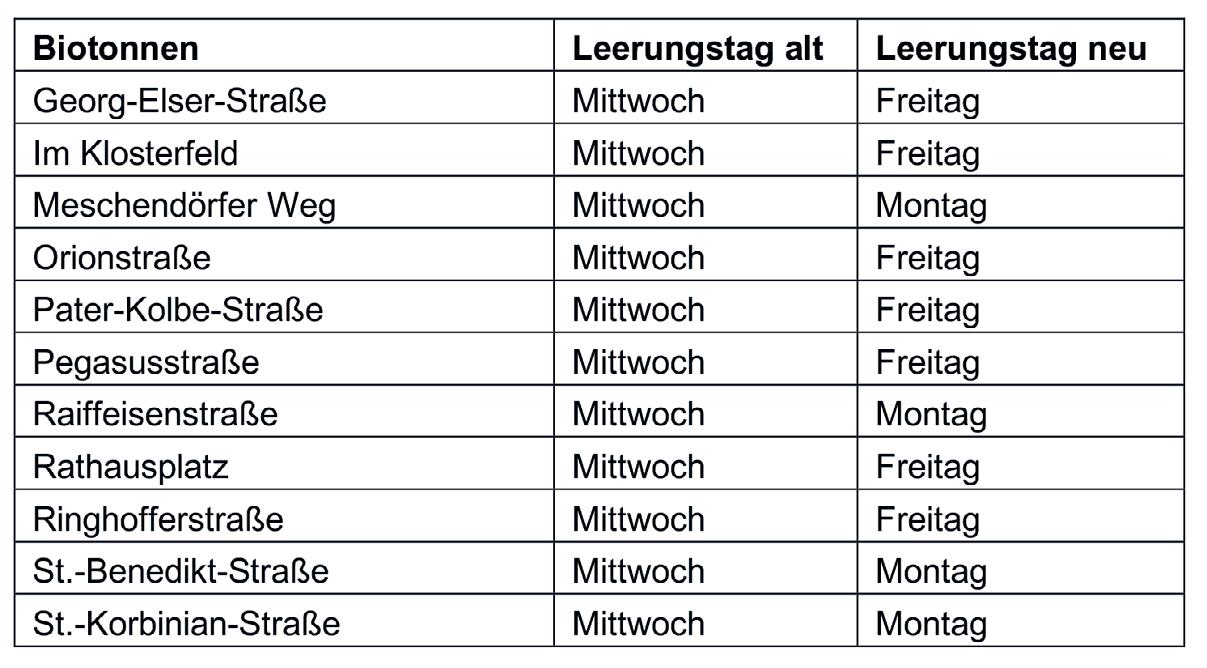 | Biotonnen | Leerungstag alt | Leerungstag neu |
|---|---|---|
| Georg-Elser-Straße | Mittwoch | Freitag |
| Im Klosterfeld | Mittwoch | Freitag |
| Meschendörfer Weg | Mittwoch | Montag |
| Orionstraße | Mittwoch | Freitag |
| Pater-Kolbe-Straße | Mittwoch | Freitag |
| Pegasusstraße | Mittwoch | Freitag |
| Raiffeisenstraße | Mittwoch | Montag |
| Rathausplatz | Mittwoch | Freitag |
| Ringhofferstraße | Mittwoch | Freitag |
| St.-Benedikt-Straße | Mittwoch | Montag |
| St.-Korbinian-Straße | Mittwoch | Montag |